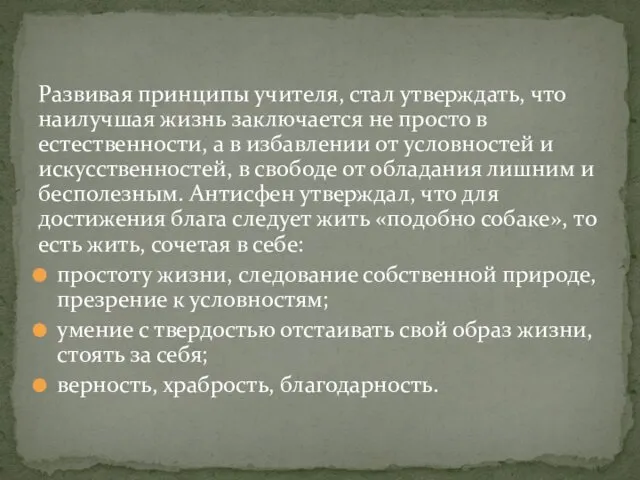 Развивая принципы учителя, стал утверждать, что наилучшая жизнь заключается не просто в естественности, а в избавлении от условностей и искусственностей, в свободе от обладания лишним и бесполезным. Антисфен утверждал, что для достижения блага следует жить «подобно собаке», то есть жить, сочетая в себе:

простоту жизни, следование собственной природе, презрение к условностям;

умение с твердостью отстаивать свой образ жизни, стоять за себя;

верность, храбрость, благодарность.